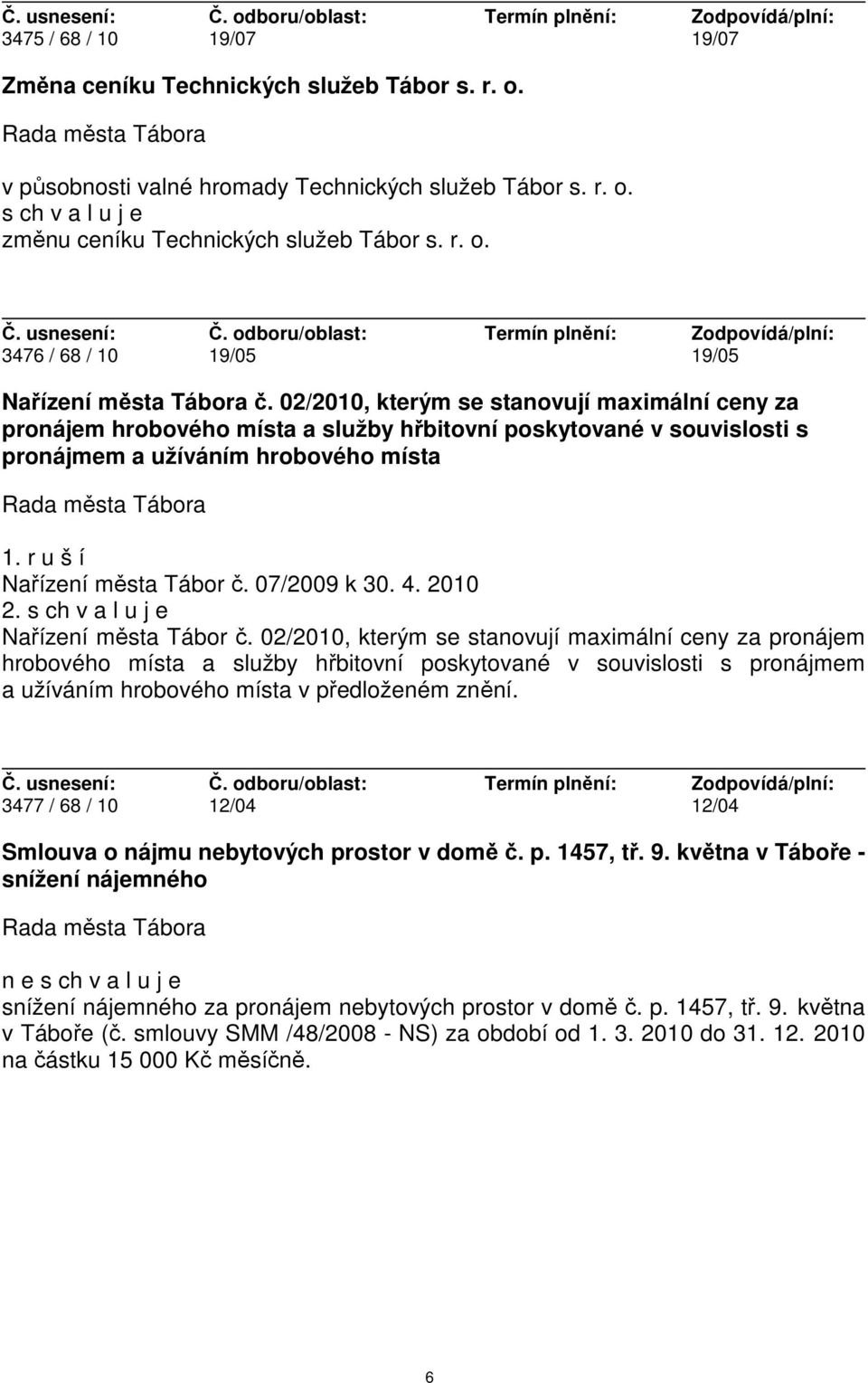 | Č. usnesení: | Č. odboru/oblast: | Termín plnění: | Zodpovídá/plní: |
|---|---|---|---|
| 3475 / 68 / 10 | 19/07 | | 19/07 |

Změna ceníku Technických služeb Tábor s. r. o.

Rada města Tábora

v působnosti valné hromady Technických služeb Tábor s. r. o.
s ch v a l u j e
změnu ceníku Technických služeb Tábor s. r. o.

| Č. usnesení: | Č. odboru/oblast: | Termín plnění: | Zodpovídá/plní: |
|---|---|---|---|
| 3476 / 68 / 10 | 19/05 | | 19/05 |

Nařízení města Tábora č. 02/2010, kterým se stanovují maximální ceny za pronájem hrobového místa a služby hřbitovní poskytované v souvislosti s pronájmem a užíváním hrobového místa

Rada města Tábora

1. r u š í
Nařízení města Tábor č. 07/2009 k 30. 4. 2010
2. s ch v a l u j e
Nařízení města Tábor č. 02/2010, kterým se stanovují maximální ceny za pronájem hrobového místa a služby hřbitovní poskytované v souvislosti s pronájmem a užíváním hrobového místa v předloženém znění.

| Č. usnesení: | Č. odboru/oblast: | Termín plnění: | Zodpovídá/plní: |
|---|---|---|---|
| 3477 / 68 / 10 | 12/04 | | 12/04 |

Smlouva o nájmu nebytových prostor v domě č. p. 1457, tř. 9. května v Táboře - snížení nájemného

Rada města Tábora

n e s ch v a l u j e
snížení nájemného za pronájem nebytových prostor v domě č. p. 1457, tř. 9. května v Táboře (č. smlouvy SMM /48/2008 - NS) za období od 1. 3. 2010 do 31. 12. 2010 na částku 15 000 Kč měsíčně.

6